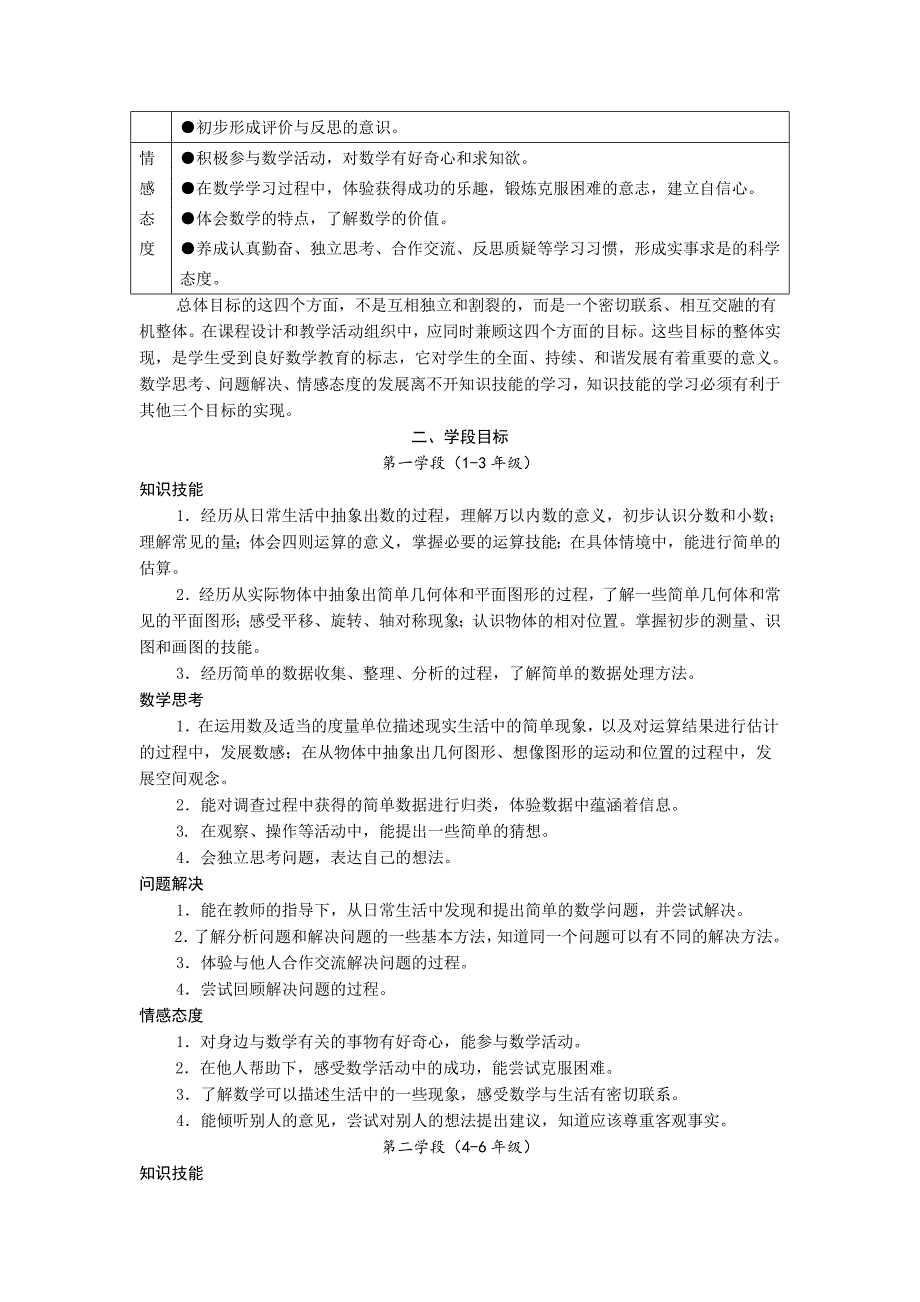 | | ●初步形成评价与反思的意识。 |
|---|---|
| 情感态度 | ●积极参与数学活动，对数学有好奇心和求知欲。<br>●在数学学习过程中，体验获得成功的乐趣，锻炼克服困难的意志，建立自信心。<br>●体会数学的特点，了解数学的价值。<br>●养成认真勤奋、独立思考、合作交流、反思质疑等学习习惯，形成实事求是的科学态度。 |

总体目标的这四个方面，不是互相独立和割裂的，而是一个密切联系、相互交融的有机整体。在课程设计和教学活动组织中，应同时兼顾这四个方面的目标。这些目标的整体实现，是学生受到良好数学教育的标志，它对学生的全面、持续、和谐发展有着重要的意义。数学思考、问题解决、情感态度的发展离不开知识技能的学习，知识技能的学习必须有利于其他三个目标的实现。

二、学段目标

第一学段（1-3 年级）

知识技能

1．经历从日常生活中抽象出数的过程，理解万以内数的意义，初步认识分数和小数；理解常见的量；体会四则运算的意义，掌握必要的运算技能；在具体情境中，能进行简单的估算。

2．经历从实际物体中抽象出简单几何体和平面图形的过程，了解一些简单几何体和常见的平面图形；感受平移、旋转、轴对称现象；认识物体的相对位置。掌握初步的测量、识图和画图的技能。

3．经历简单的数据收集、整理、分析的过程，了解简单的数据处理方法。

数学思考

1．在运用数及适当的度量单位描述现实生活中的简单现象，以及对运算结果进行估计的过程中，发展数感；在从物体中抽象出几何图形、想像图形的运动和位置的过程中，发展空间观念。

2．能对调查过程中获得的简单数据进行归类，体验数据中蕴涵着信息。

3. 在观察、操作等活动中，能提出一些简单的猜想。

4．会独立思考问题，表达自己的想法。

问题解决

1．能在教师的指导下，从日常生活中发现和提出简单的数学问题，并尝试解决。

2．了解分析问题和解决问题的一些基本方法，知道同一个问题可以有不同的解决方法。

3．体验与他人合作交流解决问题的过程。

4．尝试回顾解决问题的过程。

情感态度

1．对身边与数学有关的事物有好奇心，能参与数学活动。

2．在他人帮助下，感受数学活动中的成功，能尝试克服困难。

3．了解数学可以描述生活中的一些现象，感受数学与生活有密切联系。

4．能倾听别人的意见，尝试对别人的想法提出建议，知道应该尊重客观事实。

第二学段（4-6 年级）

知识技能